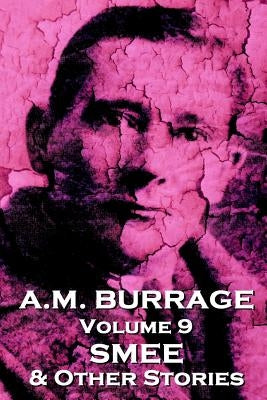 A.M. BURRAGE
VOLUME 9
SMEE
& OTHER STORIES